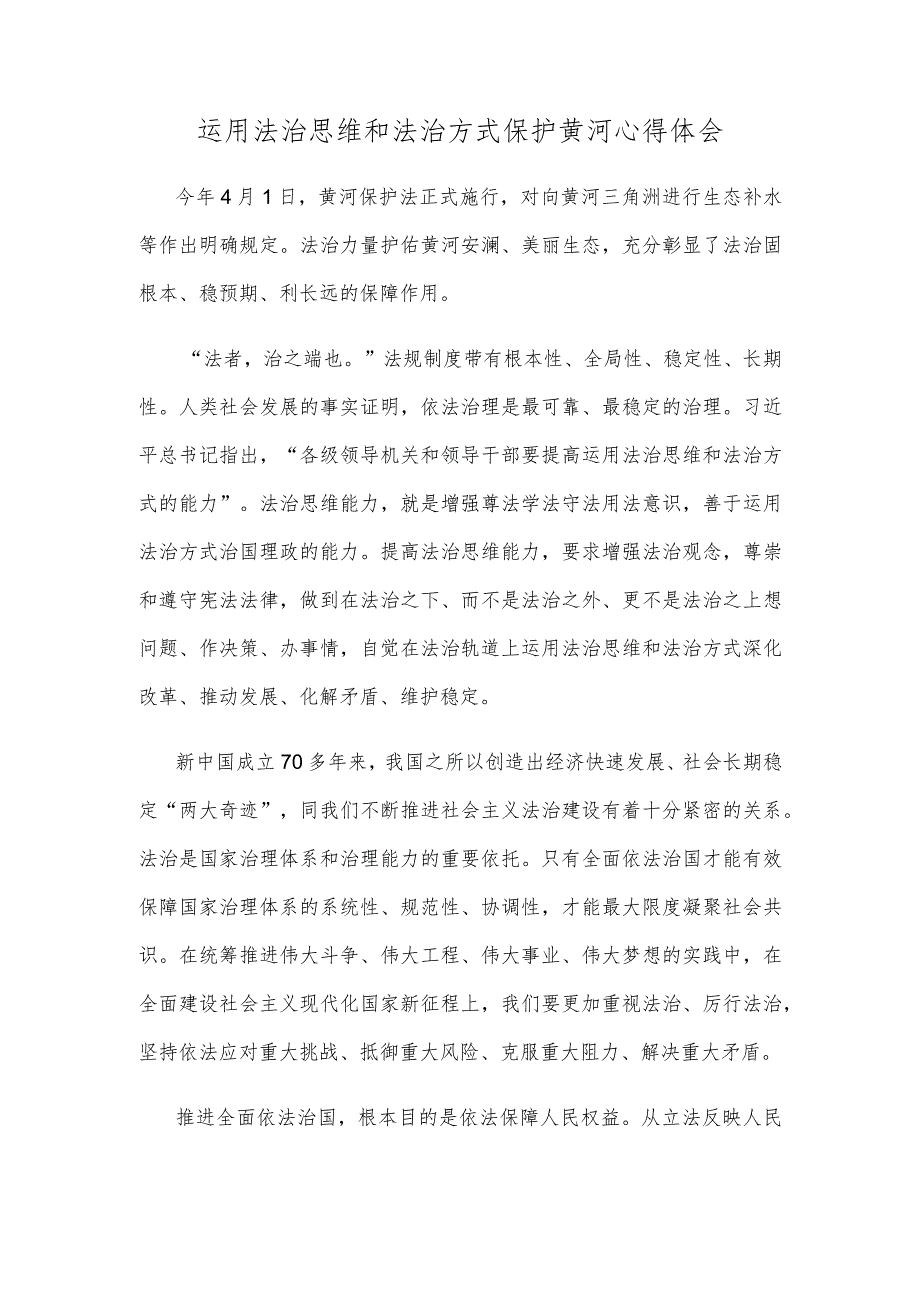 运用法治思维和法治方式保护黄河心得体会

今年4月1日，黄河保护法正式施行，对向黄河三角洲进行生态补水等作出明确规定。法治力量护佑黄河安澜、美丽生态，充分彰显了法治固根本、稳预期、利长远的保障作用。

“法者，治之端也。”法规制度带有根本性、全局性、稳定性、长期性。人类社会发展的事实证明，依法治理是最可靠、最稳定的治理。习近平总书记指出，“各级领导机关和领导干部要提高运用法治思维和法治方式的能力”。法治思维能力，就是增强尊法学法守法用法意识，善于运用法治方式治国理政的能力。提高法治思维能力，要求增强法治观念，尊崇和遵守宪法法律，做到在法治之下、而不是法治之外、更不是法治之上想问题、作决策、办事情，自觉在法治轨道上运用法治思维和法治方式深化改革、推动发展、化解矛盾、维护稳定。

新中国成立70多年来，我国之所以创造出经济快速发展、社会长期稳定“两大奇迹”，同我们不断推进社会主义法治建设有着十分紧密的关系。法治是国家治理体系和治理能力的重要依托。只有全面依法治国才能有效保障国家治理体系的系统性、规范性、协调性，才能最大限度凝聚社会共识。在统筹推进伟大斗争、伟大工程、伟大事业、伟大梦想的实践中，在全面建设社会主义现代化国家新征程上，我们要更加重视法治、厉行法治，坚持依法应对重大挑战、抵御重大风险、克服重大阻力、解决重大矛盾。

推进全面依法治国，根本目的是依法保障人民权益。从立法反映人民